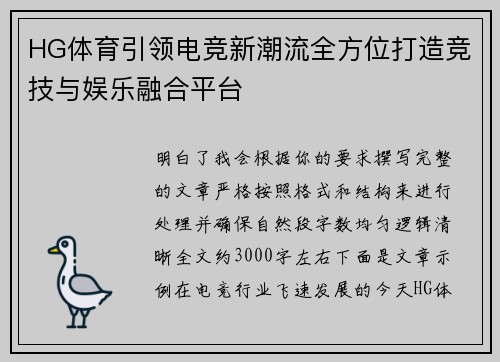 HG体育引领电竞新潮流全方位打造竞技与娱乐融合平台

明白了我会根据你的要求撰写完整的文章严格按照格式和结构来进行处理并确保自然段字数均匀逻辑清晰全文约3000字左右下面是文章示例在电竞行业飞速发展的今天HG体